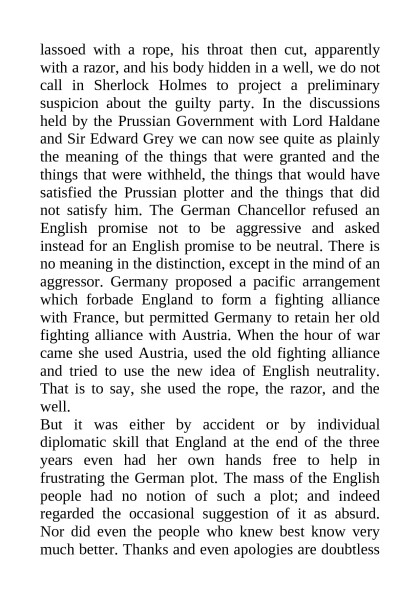 lassoed with a rope, his throat then cut, apparently with a razor, and his body hidden in a well, we do not call in Sherlock Holmes to project a preliminary suspicion about the guilty party. In the discussions held by the Prussian Government with Lord Haldane and Sir Edward Grey we can now see quite as plainly the meaning of the things that were granted and the things that were withheld, the things that would have satisfied the Prussian plotter and the things that did not satisfy him. The German Chancellor refused an English promise not to be aggressive and asked instead for an English promise to be neutral. There is no meaning in the distinction, except in the mind of an aggressor. Germany proposed a pacific arrangement which forbade England to form a fighting alliance with France, but permitted Germany to retain her old fighting alliance with Austria. When the hour of war came she used Austria, used the old fighting alliance and tried to use the new idea of English neutrality. That is to say, she used the rope, the razor, and the well.

But it was either by accident or by individual diplomatic skill that England at the end of the three years even had her own hands free to help in frustrating the German plot. The mass of the English people had no notion of such a plot; and indeed regarded the occasional suggestion of it as absurd. Nor did even the people who knew best know very much better. Thanks and even apologies are doubtless